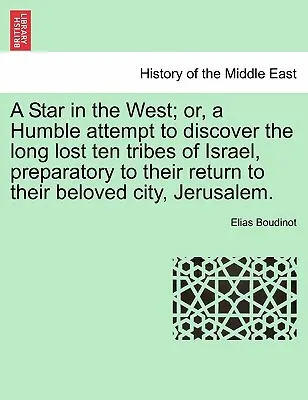 BRITISH LIBRARY

History of the Middle East

A Star in the West; or, a Humble attempt to discover the long lost ten tribes of Israel, preparatory to their return to their beloved city, Jerusalem.

Elias Boudinot